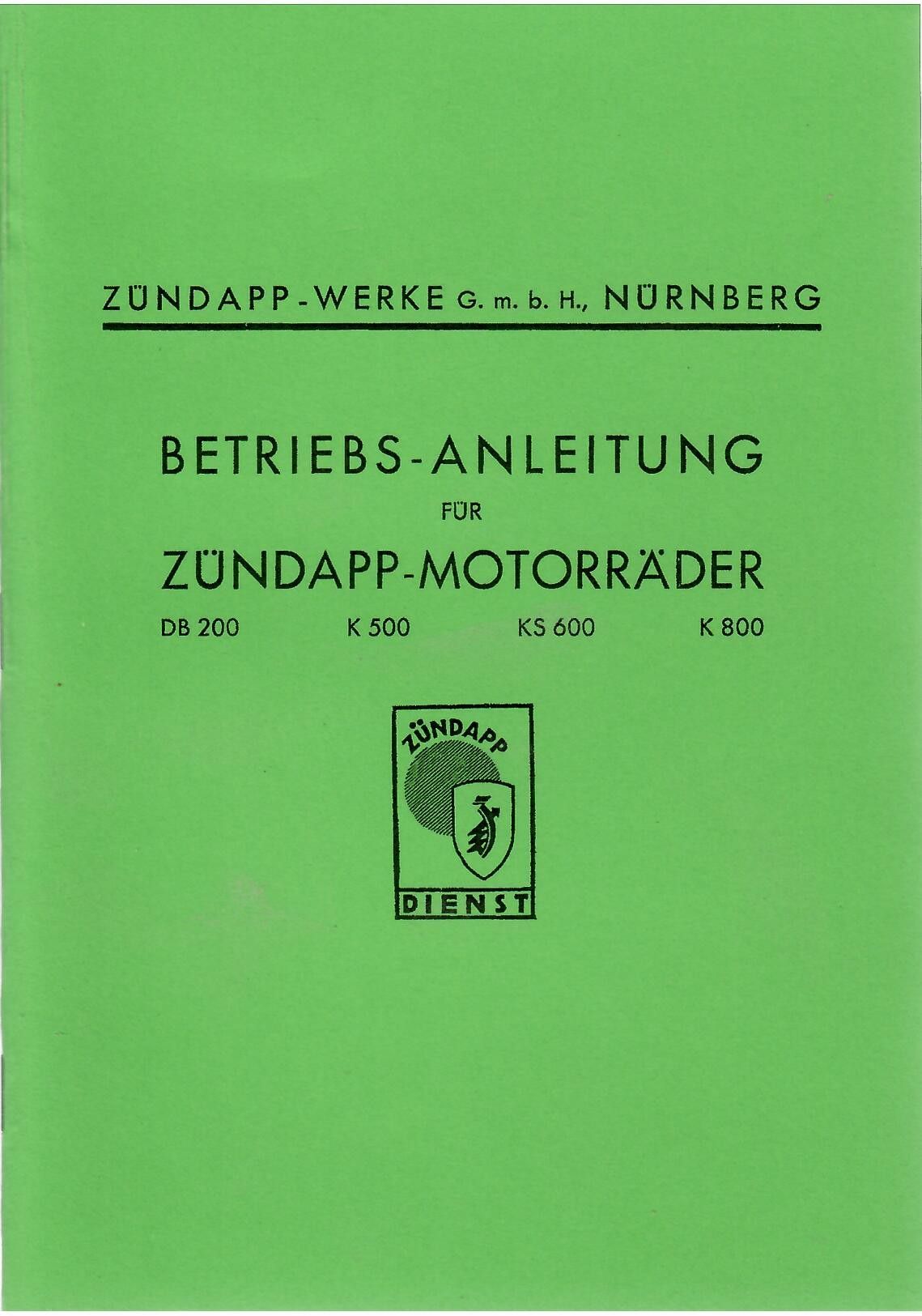 ZÜNDAPP-WERKE G. m. b. H., NÜRNBERG

BETRIEBS-ANLEITUNG

FÜR

ZÜNDAPP-MOTORRÄDER

DB 200    K 500    KS 600    K 800

ZÜNDAPP

DIENST